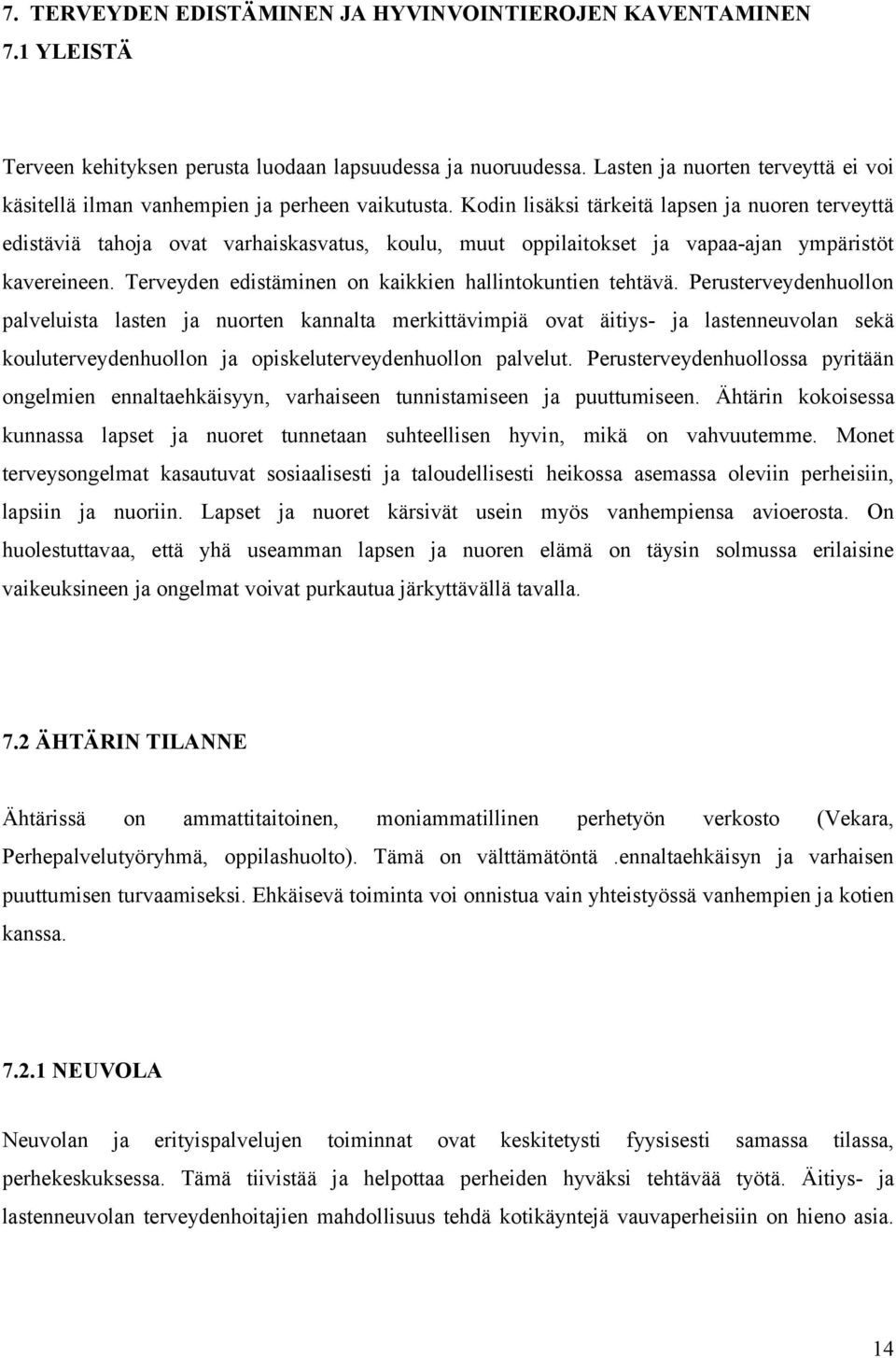 7. TERVEYDEN EDISTÄMINEN JA HYVINVOINTIEROJEN KAVENTAMINEN
7.1 YLEISTÄ

Terveen kehityksen perusta luodaan lapsuudessa ja nuoruudessa. Lasten ja nuorten terveyttä ei voi käsitellä ilman vanhempien ja perheen vaikutusta. Kodin lisäksi tärkeitä lapsen ja nuoren terveyttä edistäviä tahoja ovat varhaiskasvatus, koulu, muut oppilaitokset ja vapaa-ajan ympäristöt kavereineen. Terveyden edistäminen on kaikkien hallintokuntien tehtävä. Perusterveydenhuollon palveluista lasten ja nuorten kannalta merkittävimpiä ovat äitiys- ja lastenneuvolan sekä kouluterveydenhuollon ja opiskeluterveydenhuollon palvelut. Perusterveydenhuollossa pyritään ongelmien ennaltaehkäisyyn, varhaiseen tunnistamiseen ja puuttumiseen. Ähtärin kokoisessa kunnassa lapset ja nuoret tunnetaan suhteellisen hyvin, mikä on vahvuutemme. Monet terveysongelmat kasautuvat sosiaalisesti ja taloudellisesti heikossa asemassa oleviin perheisiin, lapsiin ja nuoriin. Lapset ja nuoret kärsivät usein myös vanhempiensa avioerosta. On huolestuttavaa, että yhä useamman lapsen ja nuoren elämä on täysin solmussa erilaisine vaikeuksineen ja ongelmat voivat purkautua järkyttävällä tavalla.

7.2 ÄHTÄRIN TILANNE

Ähtärissä on ammattitaitoinen, moniammatillinen perhetyön verkosto (Vekara, Perhepalvelutyöryhmä, oppilashuolto). Tämä on välttämätöntä .ennaltaehkäisyn ja varhaisen puuttumisen turvaamiseksi. Ehkäisevä toiminta voi onnistua vain yhteistyössä vanhempien ja kotien kanssa.

7.2.1 NEUVOLA

Neuvolan ja erityispalvelujen toiminnat ovat keskitetysti fyysisesti samassa tilassa, perhekeskuksessa. Tämä tiivistää ja helpottaa perheiden hyväksi tehtävää työtä. Äitiys- ja lastenneuvolan terveydenhoitajien mahdollisuus tehdä kotikäyntejä vauvaperheisiin on hieno asia.

14